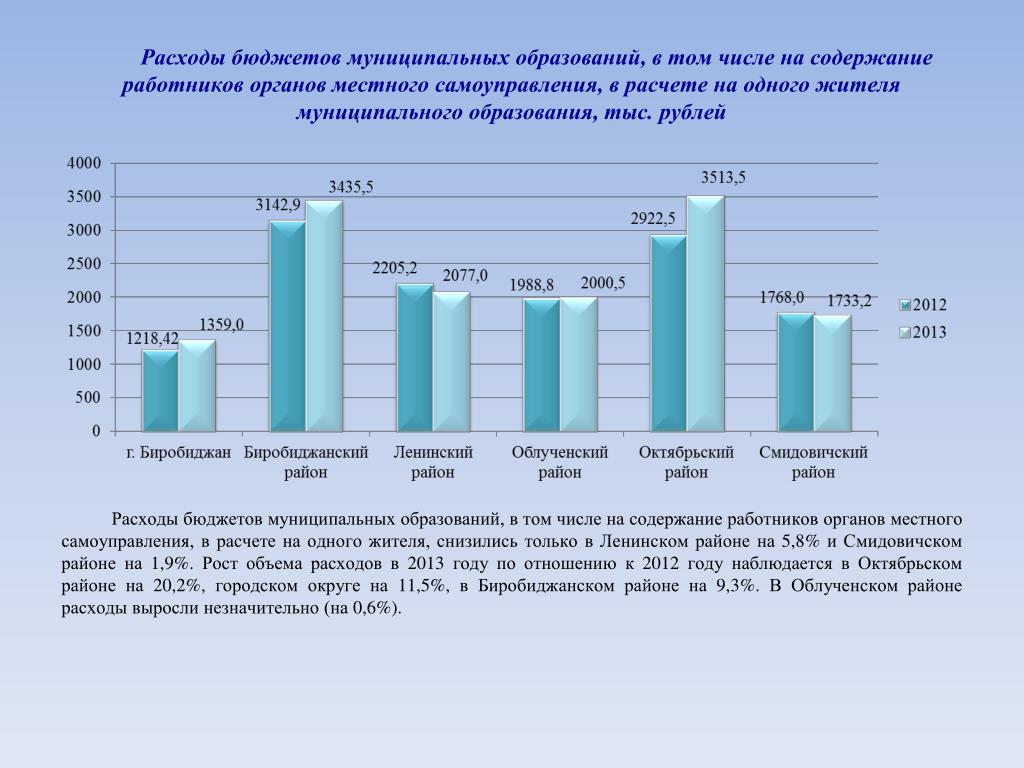 Расходы бюджетов муниципальных образований, в том числе на содержание работников органов местного самоуправления, в расчете на одного жителя муниципального образования, тыс. рублей

4000
3500
3000
2500
2000
1500
1000
500
0

1218,42
1359,0
3142,9
3435,5
2205,2
2077,0
1988,8
2000,5
2922,5
3513,5
1768,0
1733,2

г. Биробиджан
Биробиджанский район
Ленинский район
Облученский район
Октябрьский район
Смидовичский район

2012
2013

Расходы бюджетов муниципальных образований, в том числе на содержание работников органов местного самоуправления, в расчете на одного жителя, снизились только в Ленинском районе на 5,8% и Смидовичском районе на 1,9%. Рост объема расходов в 2013 году по отношению к 2012 году наблюдается в Октябрьском районе на 20,2%, городском округе на 11,5%, в Биробиджанском районе на 9,3%. В Облученском районе расходы выросли незначительно (на 0,6%).